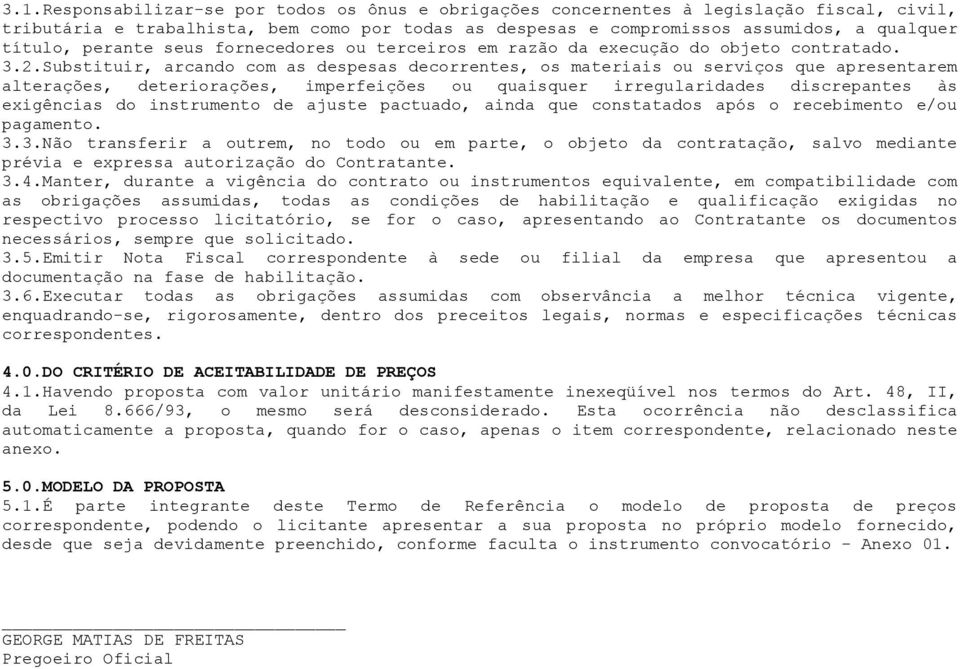 3.1.Responsabilizar-se por todos os ônus e obrigações concernentes à legislação fiscal, civil, tributária e trabalhista, bem como por todas as despesas e compromissos assumidos, a qualquer título, perante seus fornecedores ou terceiros em razão da execução do objeto contratado.
3.2.Substituir, arcando com as despesas decorrentes, os materiais ou serviços que apresentarem alterações, deteriorações, imperfeições ou quaisquer irregularidades discrepantes às exigências do instrumento de ajuste pactuado, ainda que constatados após o recebimento e/ou pagamento.
3.3.Não transferir a outrem, no todo ou em parte, o objeto da contratação, salvo mediante prévia e expressa autorização do Contratante.
3.4.Manter, durante a vigência do contrato ou instrumentos equivalente, em compatibilidade com as obrigações assumidas, todas as condições de habilitação e qualificação exigidas no respectivo processo licitatório, se for o caso, apresentando ao Contratante os documentos necessários, sempre que solicitado.
3.5.Emitir Nota Fiscal correspondente à sede ou filial da empresa que apresentou a documentação na fase de habilitação.
3.6.Executar todas as obrigações assumidas com observância a melhor técnica vigente, enquadrando-se, rigorosamente, dentro dos preceitos legais, normas e especificações técnicas correspondentes.

4.0.DO CRITÉRIO DE ACEITABILIDADE DE PREÇOS
4.1.Havendo proposta com valor unitário manifestamente inexeqüível nos termos do Art. 48, II, da Lei 8.666/93, o mesmo será desconsiderado. Esta ocorrência não desclassifica automaticamente a proposta, quando for o caso, apenas o item correspondente, relacionado neste anexo.

5.0.MODELO DA PROPOSTA
5.1.É parte integrante deste Termo de Referência o modelo de proposta de preços correspondente, podendo o licitante apresentar a sua proposta no próprio modelo fornecido, desde que seja devidamente preenchido, conforme faculta o instrumento convocatório - Anexo 01.

GEORGE MATIAS DE FREITAS
Pregoeiro Oficial